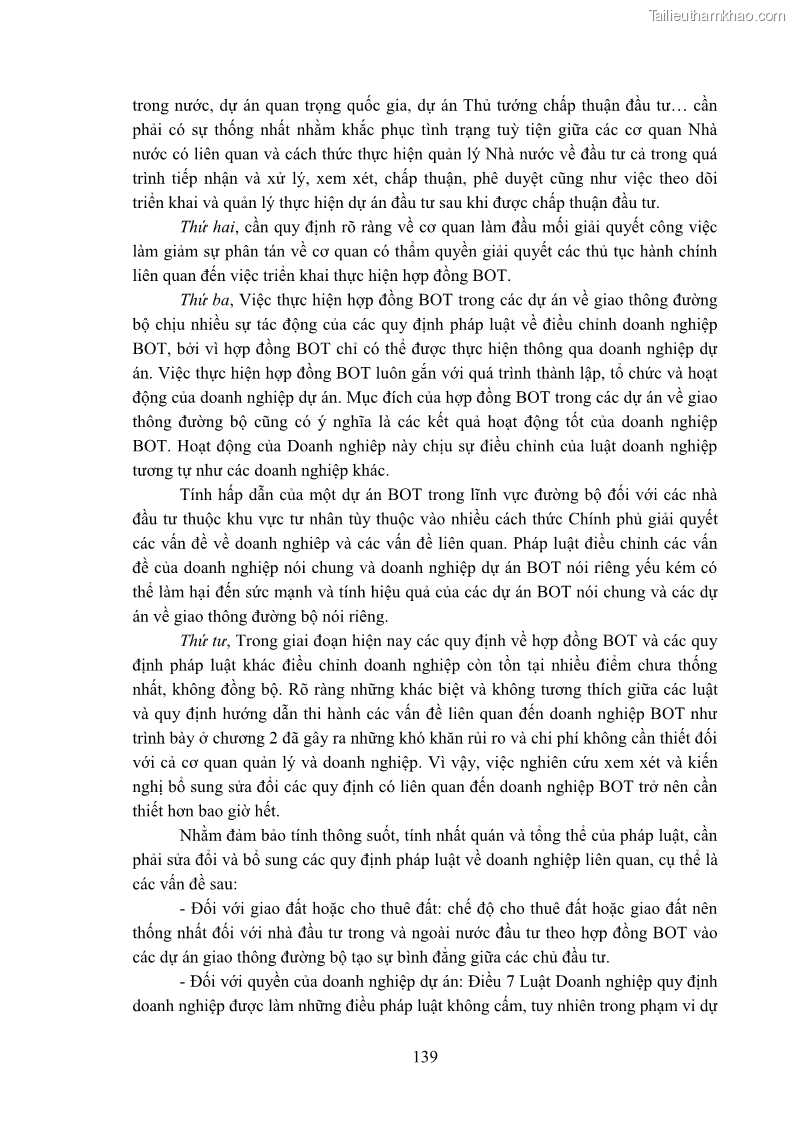 Tailieuthamkhao.com

trong nước, dự án quan trọng quốc gia, dự án Thủ tướng chấp thuận đầu tư… cần phải có sự thống nhất nhằm khắc phục tình trạng tuỳ tiện giữa các cơ quan Nhà nước có liên quan và cách thức thực hiện quản lý Nhà nước về đầu tư cả trong quá trình tiếp nhận và xử lý, xem xét, chấp thuận, phê duyệt cũng như việc theo dõi triển khai và quản lý thực hiện dự án đầu tư sau khi được chấp thuận đầu tư.

Thứ hai, cần quy định rõ ràng về cơ quan làm đầu mối giải quyết công việc làm giảm sự phân tán về cơ quan có thẩm quyền giải quyết các thủ tục hành chính liên quan đến việc triển khai thực hiện hợp đồng BOT.

Thứ ba, Việc thực hiện hợp đồng BOT trong các dự án về giao thông đường bộ chịu nhiều sự tác động của các quy định pháp luật về điều chỉnh doanh nghiệp BOT, bởi vì hợp đồng BOT chỉ có thể được thực hiện thông qua doanh nghiệp dự án. Việc thực hiện hợp đồng BOT luôn gắn với quá trình thành lập, tổ chức và hoạt động của doanh nghiệp dự án. Mục đích của hợp đồng BOT trong các dự án về giao thông đường bộ cũng có ý nghĩa là các kết quả hoạt động tốt của doanh nghiệp BOT. Hoạt động của Doanh nghiệp này chịu sự điều chỉnh của luật doanh nghiệp tương tự như các doanh nghiệp khác.

Tính hấp dẫn của một dự án BOT trong lĩnh vực đường bộ đối với các nhà đầu tư thuộc khu vực tư nhân tùy thuộc vào nhiều cách thức Chính phủ giải quyết các vấn đề về doanh nghiệp và các vấn đề liên quan. Pháp luật điều chỉnh các vấn đề của doanh nghiệp nói chung và doanh nghiệp dự án BOT nói riêng yếu kém có thể làm hại đến sức mạnh và tính hiệu quả của các dự án BOT nói chung và các dự án về giao thông đường bộ nói riêng.

Thứ tư, Trong giai đoạn hiện nay các quy định về hợp đồng BOT và các quy định pháp luật khác điều chỉnh doanh nghiệp còn tồn tại nhiều điểm chưa thống nhất, không đồng bộ. Rõ ràng những khác biệt và không tương thích giữa các luật và quy định hướng dẫn thi hành các vấn đề liên quan đến doanh nghiệp BOT như trình bày ở chương 2 đã gây ra những khó khăn rủi ro và chi phí không cần thiết đối với cả cơ quan quản lý và doanh nghiệp. Vì vậy, việc nghiên cứu xem xét và kiến nghị bổ sung sửa đổi các quy định có liên quan đến doanh nghiệp BOT trở nên cần thiết hơn bao giờ hết.

Nhằm đảm bảo tính thông suốt, tính nhất quán và tổng thể của pháp luật, cần phải sửa đổi và bổ sung các quy định pháp luật về doanh nghiệp liên quan, cụ thể là các vấn đề sau:

- Đối với giao đất hoặc cho thuê đất: chế độ cho thuê đất hoặc giao đất nên thống nhất đối với nhà đầu tư trong và ngoài nước đầu tư theo hợp đồng BOT vào các dự án giao thông đường bộ tạo sự bình đẳng giữa các chủ đầu tư.

- Đối với quyền của doanh nghiệp dự án: Điều 7 Luật Doanh nghiệp quy định doanh nghiệp được làm những điều pháp luật không cấm, tuy nhiên trong phạm vi dự

139